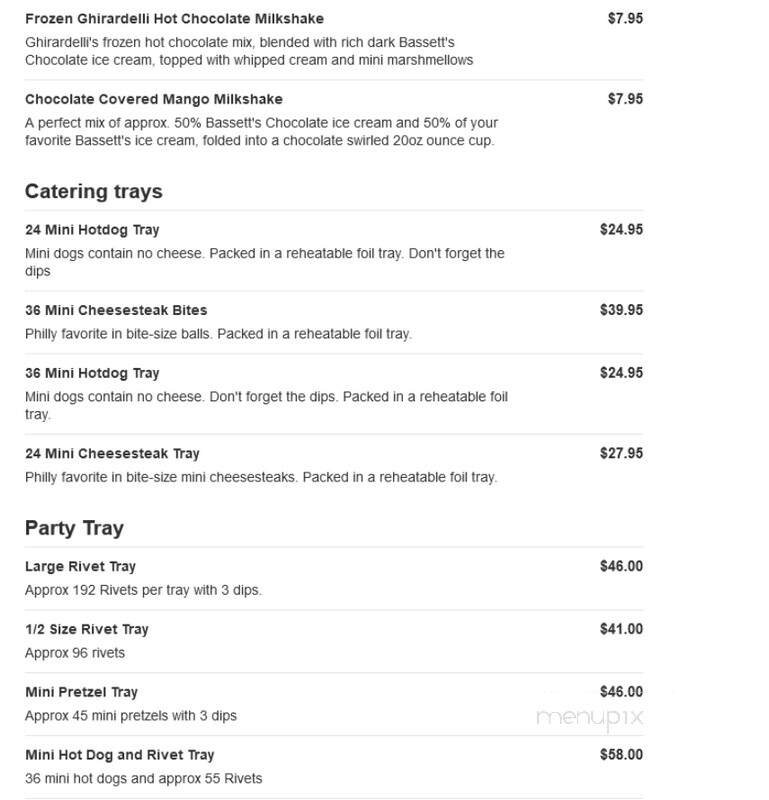 Frozen Ghirardelli Hot Chocolate Milkshake $7.95
Ghirardelli's frozen hot chocolate mix, blended with rich dark Bassett's Chocolate ice cream, topped with whipped cream and mini marshmellows

Chocolate Covered Mango Milkshake $7.95
A perfect mix of approx. 50% Bassett's Chocolate ice cream and 50% of your favorite Bassett's ice cream, folded into a chocolate swirled 20oz ounce cup.

Catering trays

24 Mini Hotdog Tray $24.95
Mini dogs contain no cheese. Packed in a reheatable foil tray. Don't forget the dips

36 Mini Cheesesteak Bites $39.95
Philly favorite in bite-size balls. Packed in a reheatable foil tray.

36 Mini Hotdog Tray $24.95
Mini dogs contain no cheese. Don't forget the dips. Packed in a reheatable foil tray.

24 Mini Cheesesteak Tray $27.95
Philly favorite in bite-size mini cheesesteaks. Packed in a reheatable foil tray.

Party Tray

Large Rivet Tray $46.00
Approx 192 Rivets per tray with 3 dips.

1/2 Size Rivet Tray $41.00
Approx 96 rivets

Mini Pretzel Tray $46.00
Approx 45 mini pretzels with 3 dips

menupix

Mini Hot Dog and Rivet Tray $58.00
36 mini hot dogs and approx 55 Rivets